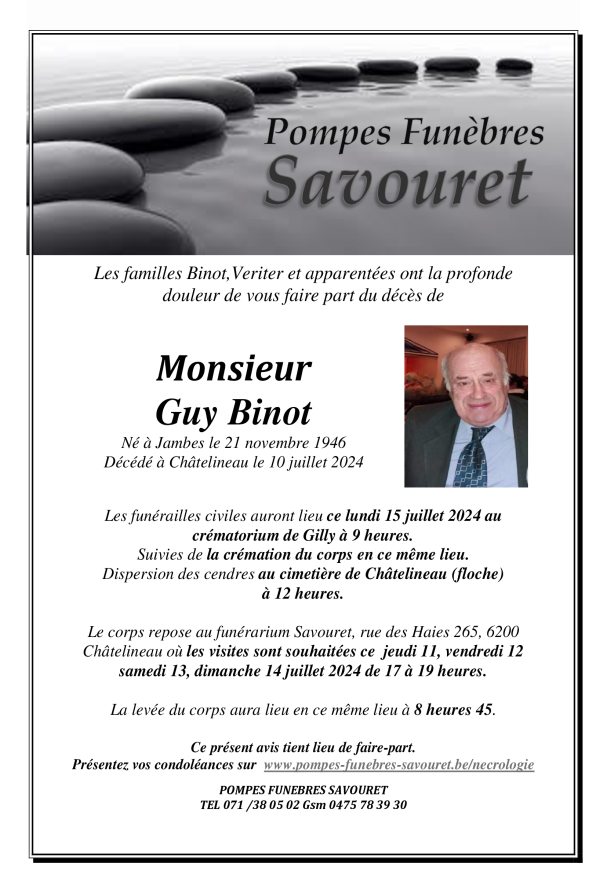 Pompes Funèbres
Savouret

Les familles Binot,Veriter et apparentées ont la profonde douleur de vous faire part du décès de

Monsieur
Guy Binot

Né à Jambes le 21 novembre 1946
Décédé à Châtelineau le 10 juillet 2024

Les funérailles civiles auront lieu ce lundi 15 juillet 2024 au crématorium de Gilly à 9 heures.
Suivies de la crémation du corps en ce même lieu.
Dispersion des cendres au cimetière de Châtelineau (floche) à 12 heures.

Le corps repose au funérarium Savouret, rue des Haies 265, 6200 Châtelineau où les visites sont souhaitées ce jeudi 11, vendredi 12 samedi 13, dimanche 14 juillet 2024 de 17 à 19 heures.

La levée du corps aura lieu en ce même lieu à 8 heures 45.

Ce présent avis tient lieu de faire-part.
Présentez vos condoléances sur www.pompes-funebres-savouret.be/necrologie

POMPES FUNEBRES SAVOURET
TEL 071 /38 05 02 Gsm 0475 78 39 30